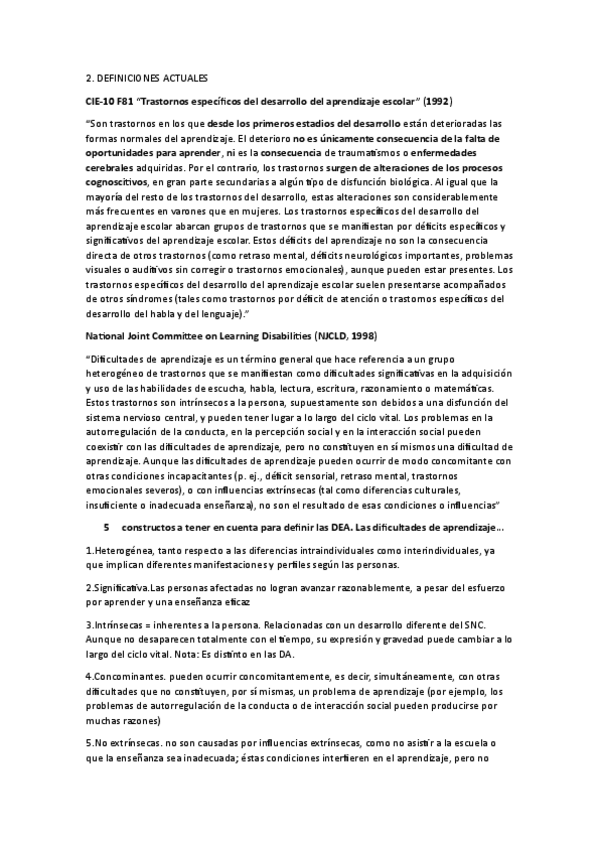 2. DEFINICIONES ACTUALES

CIE-10 F81 "Trastornos específicos del desarrollo del aprendizaje escolar" (1992)

"Son trastornos en los que desde los primeros estadios del desarrollo están deterioradas las formas normales del aprendizaje. El deterioro no es únicamente consecuencia de la falta de oportunidades para aprender, ni es la consecuencia de traumatismos o enfermedades cerebrales adquiridas. Por el contrario, los trastornos surgen de alteraciones de los procesos cognoscitivos, en gran parte secundarias a algún tipo de disfunción biológica. Al igual que la mayoría del resto de los trastornos del desarrollo, estas alteraciones son considerablemente más frecuentes en varones que en mujeres. Los trastornos específicos del desarrollo del aprendizaje escolar abarcan grupos de trastornos que se manifiestan por déficits específicos y significativos del aprendizaje escolar. Estos déficits del aprendizaje no son la consecuencia directa de otros trastornos (como retraso mental, déficits neurológicos importantes, problemas visuales o auditivos sin corregir o trastornos emocionales), aunque pueden estar presentes. Los trastornos específicos del desarrollo del aprendizaje escolar suelen presentarse acompañados de otros síndromes (tales como trastornos por déficit de atención o trastornos específicos del desarrollo del habla y del lenguaje)."

National Joint Committee on Learning Disabilities (NJCLD, 1998)

"Dificultades de aprendizaje es un término general que hace referencia a un grupo heterogéneo de trastornos que se manifiestan como dificultades significativas en la adquisición y uso de las habilidades de escucha, habla, lectura, escritura, razonamiento o matemáticas. Estos trastornos son intrínsecos a la persona, supuestamente son debidos a una disfunción del sistema nervioso central, y pueden tener lugar a lo largo del ciclo vital. Los problemas en la autorregulación de la conducta, en la percepción social y en la interacción social pueden coexistir con las dificultades de aprendizaje, pero no constituyen en sí mismos una dificultad de aprendizaje. Aunque las dificultades de aprendizaje pueden ocurrir de modo concomitante con otras condiciones incapacitantes (p. ej., déficit sensorial, retraso mental, trastornos emocionales severos), o con influencias extrínsecas (tal como diferencias culturales, insuficiente o inadecuada enseñanza), no son el resultado de esas condiciones o influencias"

5 constructos a tener en cuenta para definir las DEA. Las dificultades de aprendizaje…

1.Heterogénea, tanto respecto a las diferencias intraindividuales como interindividuales, ya que implican diferentes manifestaciones y perfiles según las personas.

2.Significativa.Las personas afectadas no logran avanzar razonablemente, a pesar del esfuerzo por aprender y una enseñanza eficaz

3.Intrínsecas = inherentes a la persona. Relacionadas con un desarrollo diferente del SNC. Aunque no desaparecen totalmente con el tiempo, su expresión y gravedad puede cambiar a lo largo del ciclo vital. Nota: Es distinto en las DA.

4.Concominantes. pueden ocurrir concomitantemente, es decir, simultáneamente, con otras dificultades que no constituyen, por sí mismas, un problema de aprendizaje (por ejemplo, los problemas de autorregulación de la conducta o de interacción social pueden producirse por muchas razones)

5.No extrínsecas. no son causadas por influencias extrínsecas, como no asistir a la escuela o que la enseñanza sea inadecuada; éstas condiciones interfieren en el aprendizaje, pero no